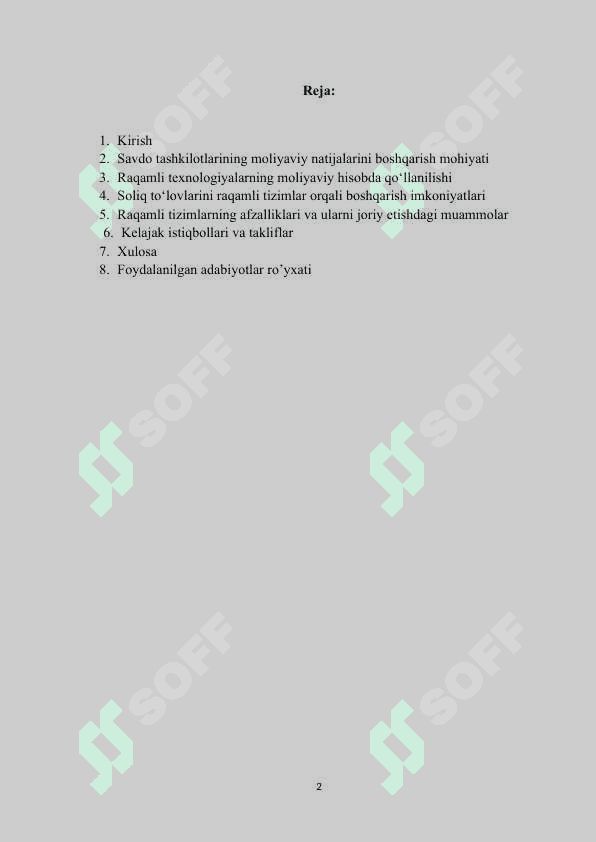 Reja:

1. Kirish
2. Savdo tashkilotlarining moliyaviy natijalarini boshqarish mohiyati
3. Raqamli texnologiyalarning moliyaviy hisobda qo‘llanilishi
4. Soliq to‘lovlarini raqamli tizimlar orqali boshqarish imkoniyatlari
5. Raqamli tizimlarning afzalliklari va ularni joriy etishdagi muammolar
6. Kelajak istiqbollari va takliflar
7. Xulosa
8. Foydalanilgan adabiyotlar ro’yxati

SOFF SOFF SOFF SOFF SOFF SOFF

2